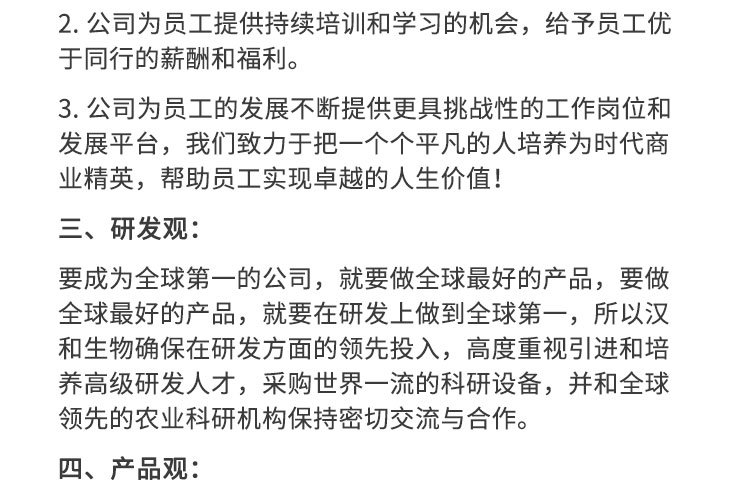 2. 公司为员工提供持续培训和学习的机会，给予员工优于同行的薪酬和福利。

3. 公司为员工的发展不断提供更具挑战性的工作岗位和发展平台，我们致力于把一个个平凡的人培养为时代商业精英，帮助员工实现卓越的人生价值！

三、研发观：

要成为全球第一的公司，就要做全球最好的产品，要做全球最好的产品，就要在研发上做到全球第一，所以汉和生物确保在研发方面的领先投入，高度重视引进和培养高级研发人才，采购世界一流的科研设备，并和全球领先的农业科研机构保持密切交流与合作。

四、产品观：